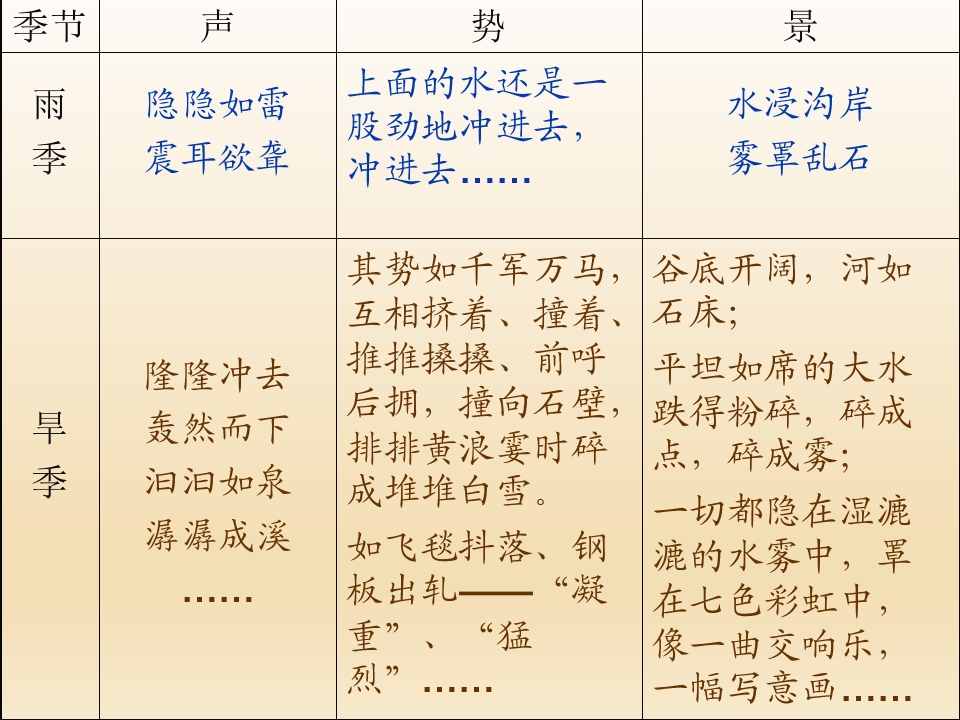 | 季节 | 声 | 势 | 景 |
|---|---|---|---|
| 雨季 | 隐隐如雷 震耳欲聋 | 上面的水还是一股劲地冲进去，冲进去…… | 水浸沟岸 雾罩乱石 |
| 旱季 | 隆隆冲去 轰然而下 汩汩如泉 潺潺成溪 …… | 其势如千军万马，互相挤着、撞着、推推搡搡、前呼后拥，撞向石壁，排排黄浪霎时碎成堆堆白雪。 如飞毯抖落、钢板出轧——“凝重”、“猛烈”…… | 谷底开阔，河如石床； 平坦如席的大水跌得粉碎，碎成点，碎成雾； 一切都隐在湿漉漉的水雾中，罩在七色彩虹中，像一曲交响乐，一幅写意画…… |